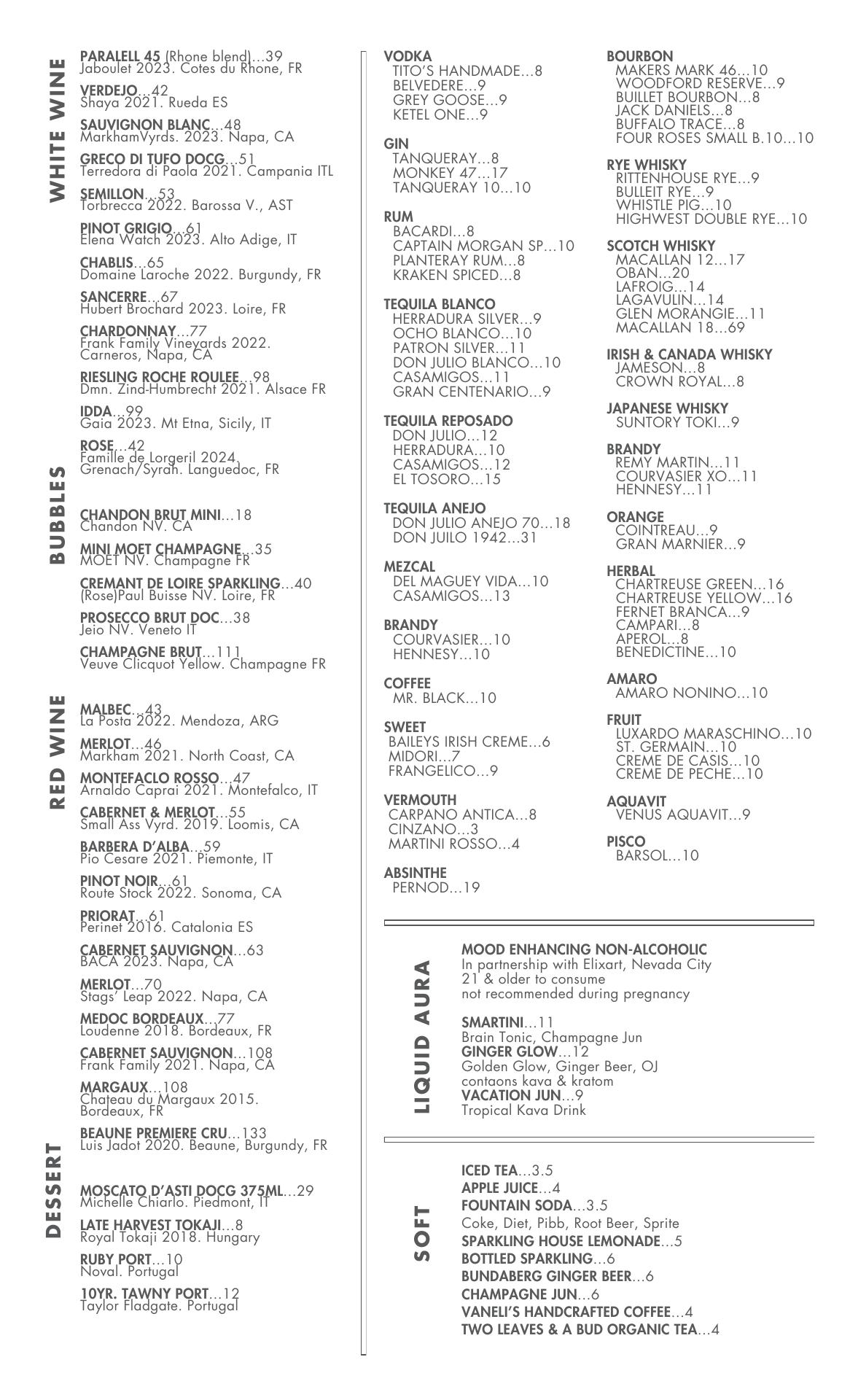 WHITE WINE

PARALELL 45 (Rhone blend)...39
Jaboulet 2023. Cotes du Rhone, FR

VERDEJO...42
Shaya 2021. Rueda ES

SAUVIGNON BLANC...48
MarkhamVyrds. 2023. Napa, CA

GRECO DI TUFO DOCG...51
Terredora di Paola 2021. Campania ITL

SEMILLON...53
Torbrecca 2022. Barossa V., AST

PINOT GRIGIO...61
Elena Watch 2023. Alto Adige, IT

CHABLIS...65
Domaine Laroche 2022. Burgundy, FR

SANCERRE...67
Hubert Brochard 2023. Loire, FR

CHARDONNAY...77
Frank Family Vineyards 2022. Carneros, Napa, CA

RIESLING ROCHE ROULEE...98
Dmn. Zind-Humbrecht 2021. Alsace FR

IDDA...99
Gaia 2023. Mt Etna, Sicily, IT

ROSE...42
Famille de Lorgeril 2024. Grenach/Syrah. Languedoc, FR

BUBBLES

CHANDON BRUT MINI...18
Chandon NV. CA

MINI MOET CHAMPAGNE...35
MOET NV. Champagne FR

CREMANT DE LOIRE SPARKLING...40
(Rose)Paul Buisse NV. Loire, FR

PROSECCO BRUT DOC...38
Jeio NV. Veneto IT

CHAMPAGNE BRUT...111
Veuve Clicquot Yellow. Champagne FR

RED WINE

MALBEC...43
La Posta 2022. Mendoza, ARG

MERLOT...46
Markham 2021. North Coast, CA

MONTEFACLO ROSSO...47
Arnaldo Caprai 2021. Montefalco, IT

CABERNET & MERLOT...55
Small Ass Vyrd. 2019. Loomis, CA

BARBERA D'ALBA...59
Pio Cesare 2021. Piemonte, IT

PINOT NOIR...61
Route Stock 2022. Sonoma, CA

PRIORAT...61
Perinet 2016. Catalonia ES

CABERNET SAUVIGNON...63
BACA 2023. Napa, CA

MERLOT...70
Stags' Leap 2022. Napa, CA

MEDOC BORDEAUX...77
Loudenne 2018. Bordeaux, FR

CABERNET SAUVIGNON...108
Frank Family 2021. Napa, CA

MARGAUX...108
Chateau du Margaux 2015. Bordeaux, FR

BEAUNE PREMIERE CRU...133
Luis Jadot 2020. Beaune, Burgundy, FR

DESSERT

MOSCATO D'ASTI DOCG 375ML...29
Michelle Chiarlo. Piedmont, IT

LATE HARVEST TOKAJI...8
Royal Tokaji 2018. Hungary

RUBY PORT...10
Noval. Portugal

10YR. TAWNY PORT...12
Taylor Fladgate. Portugal

VODKA
TITO'S HANDMADE...8
BELVEDERE...9
GREY GOOSE...9
KETEL ONE...9

GIN
TANQUERAY...8
MONKEY 47...17
TANQUERAY 10...10

RUM
BACARDI...8
CAPTAIN MORGAN SP...10
PLANTERAY RUM...8
KRAKEN SPICED...8

TEQUILA BLANCO
HERRADURA SILVER...9
OCHO BLANCO...10
PATRON SILVER...11
DON JULIO BLANCO...10
CASAMIGOS...11
GRAN CENTENARIO...9

TEQUILA REPOSADO
DON JULIO...12
HERRADURA...10
CASAMIGOS...12
EL TOSORO...15

TEQUILA ANEJO
DON JULIO ANEJO 70...18
DON JUILO 1942...31

MEZCAL
DEL MAGUEY VIDA...10
CASAMIGOS...13

BRANDY
COURVASIER...10
HENNESY...10

COFFEE
MR. BLACK...10

SWEET
BAILEYS IRISH CREME...6
MIDORI...7
FRANGELICO...9

VERMOUTH
CARPANO ANTICA...8
CINZANO...3
MARTINI ROSSO...4

ABSINTHE
PERNOD...19

BOURBON
MAKERS MARK 46...10
WOODFORD RESERVE...9
BUILLET BOURBON...8
JACK DANIELS...8
BUFFALO TRACE...8
FOUR ROSES SMALL B.10...10

RYE WHISKY
RITTENHOUSE RYE...9
BULLEIT RYE...9
WHISTLE PIG...10
HIGHWEST DOUBLE RYE...10

SCOTCH WHISKY
MACALLAN 12...17
OBAN...20
LAFROIG...14
LAGAVULIN...14
GLEN MORANGIE...11
MACALLAN 18...69

IRISH & CANADA WHISKY
JAMESON...8
CROWN ROYAL...8

JAPANESE WHISKY
SUNTORY TOKI...9

BRANDY
REMY MARTIN...11
COURVASIER XO...11
HENNESY...11

ORANGE
COINTREAU...9
GRAN MARNIER...9

HERBAL
CHARTREUSE GREEN...16
CHARTREUSE YELLOW...16
FERNET BRANCA...9
CAMPARI...8
APEROL...8
BENEDICTINE...10

AMARO
AMARO NONINO...10

FRUIT
LUXARDO MARASCHINO...10
ST. GERMAIN...10
CREME DE CASIS...10
CREME DE PECHE...10

AQUAVIT
VENUS AQUAVIT...9

PISCO
BARSOL...10

LIQUID AURA

MOOD ENHANCING NON-ALCOHOLIC
In partnership with Elixart, Nevada City
21 & older to consume
not recommended during pregnancy

SMARTINI...11
Brain Tonic, Champagne Jun
GINGER GLOW...12
Golden Glow, Ginger Beer, OJ
contaons kava & kratom
VACATION JUN...9
Tropical Kava Drink

SOFT

ICED TEA...3.5
APPLE JUICE...4
FOUNTAIN SODA...3.5
Coke, Diet, Pibb, Root Beer, Sprite
SPARKLING HOUSE LEMONADE...5
BOTTLED SPARKLING...6
BUNDABERG GINGER BEER...6
CHAMPAGNE JUN...6
VANELI'S HANDCRAFTED COFFEE...4
TWO LEAVES & A BUD ORGANIC TEA...4